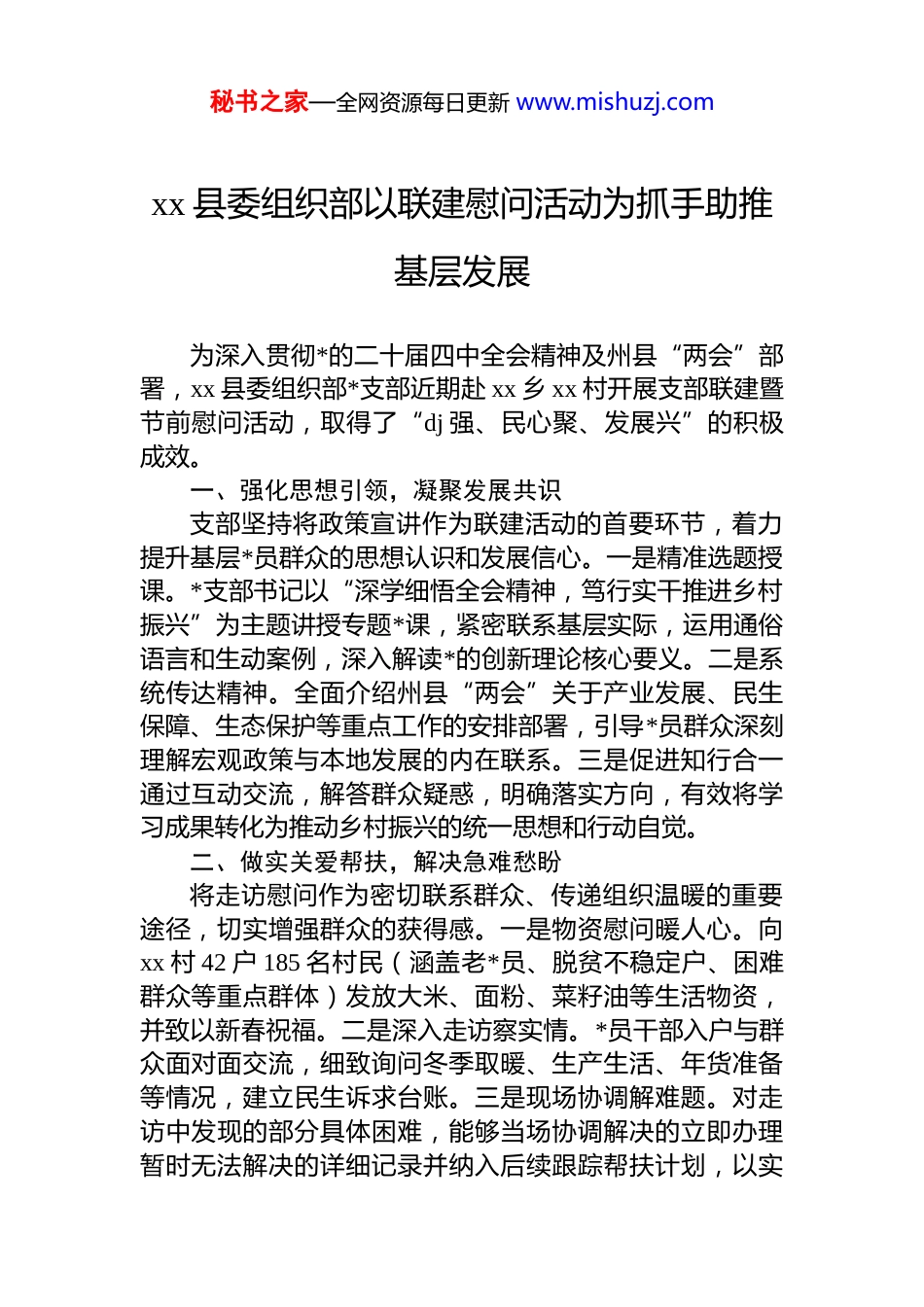 秘书之家—全网资源每日更新 www.mishuzj.com

xx 县委组织部以联建慰问活动为抓手助推基层发展

为深入贯彻*的二十届四中全会精神及州县“两会”部署，xx 县委组织部*支部近期赴 xx 乡 xx 村开展支部联建暨节前慰问活动，取得了“dj 强、民心聚、发展兴”的积极成效。

一、强化思想引领，凝聚发展共识

支部坚持将政策宣讲作为联建活动的首要环节，着力提升基层*员群众的思想认识和发展信心。一是精准选题授课。*支部书记以“深学细悟全会精神，笃行实干推进乡村振兴”为主题讲授专题*课，紧密联系基层实际，运用通俗语言和生动案例，深入解读*的创新理论核心要义。二是系统传达精神。全面介绍州县“两会”关于产业发展、民生保障、生态保护等重点工作的安排部署，引导*员群众深刻理解宏观政策与本地发展的内在联系。三是促进知行合一通过互动交流，解答群众疑惑，明确落实方向，有效将学习成果转化为推动乡村振兴的统一思想和行动自觉。

二、做实关爱帮扶，解决急难愁盼

将走访慰问作为密切联系群众、传递组织温暖的重要途径，切实增强群众的获得感。一是物资慰问暖人心。向 xx 村 42 户 185 名村民（涵盖老*员、脱贫不稳定户、困难群众等重点群体）发放大米、面粉、菜籽油等生活物资，并致以新春祝福。二是深入走访察实情。*员干部入户与群众面对面交流，细致询问冬季取暖、生产生活、年货准备等情况，建立民生诉求台账。三是现场协调解难题。对走访中发现的部分具体困难，能够当场协调解决的立即办理暂时无法解决的详细记录并纳入后续跟踪帮扶计划，以实